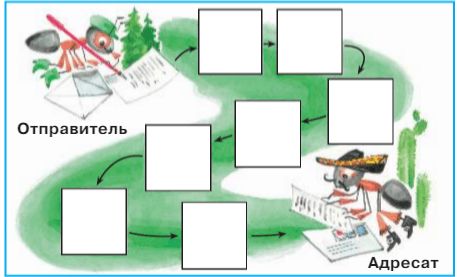 Отправитель

Адресат